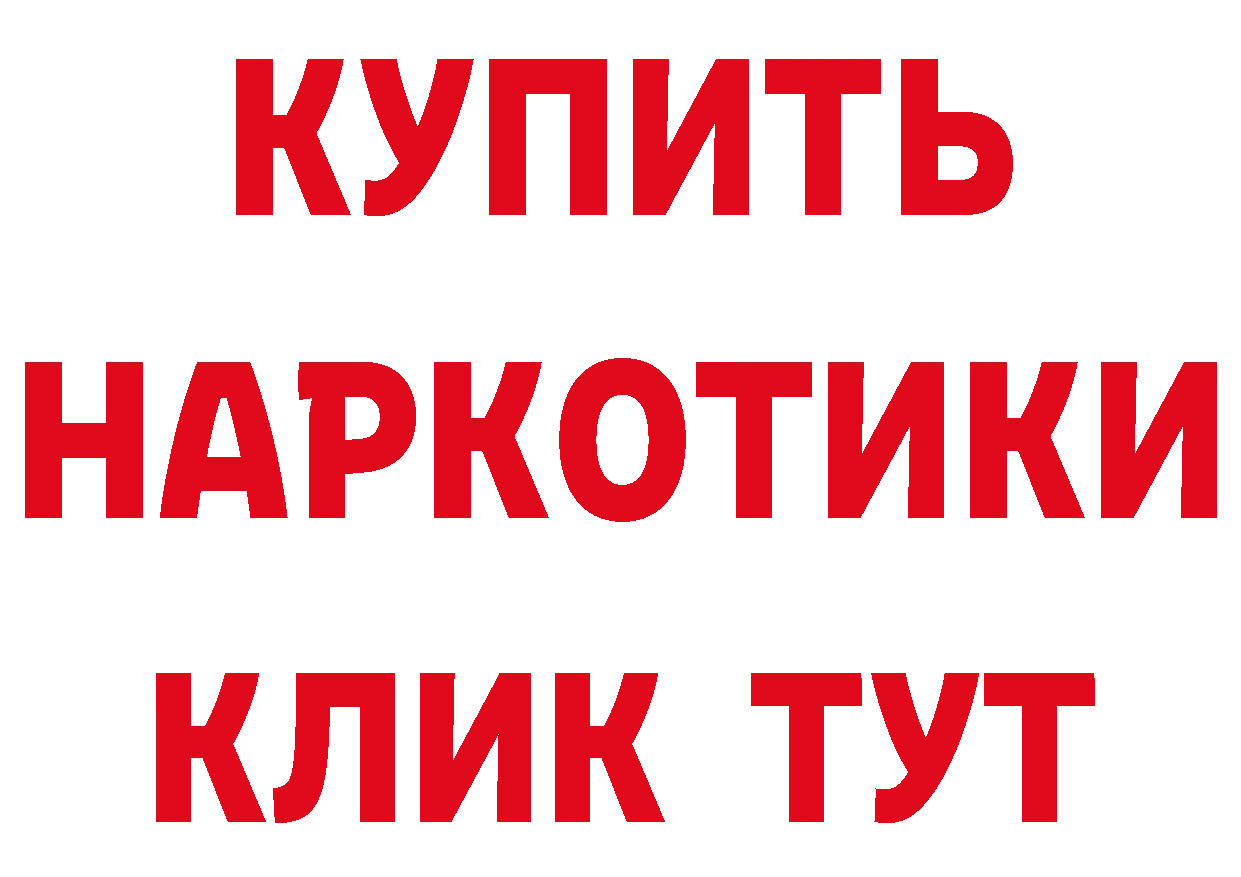 КУПИТЬ
НАРКОТИКИ
КЛИК ТУТ